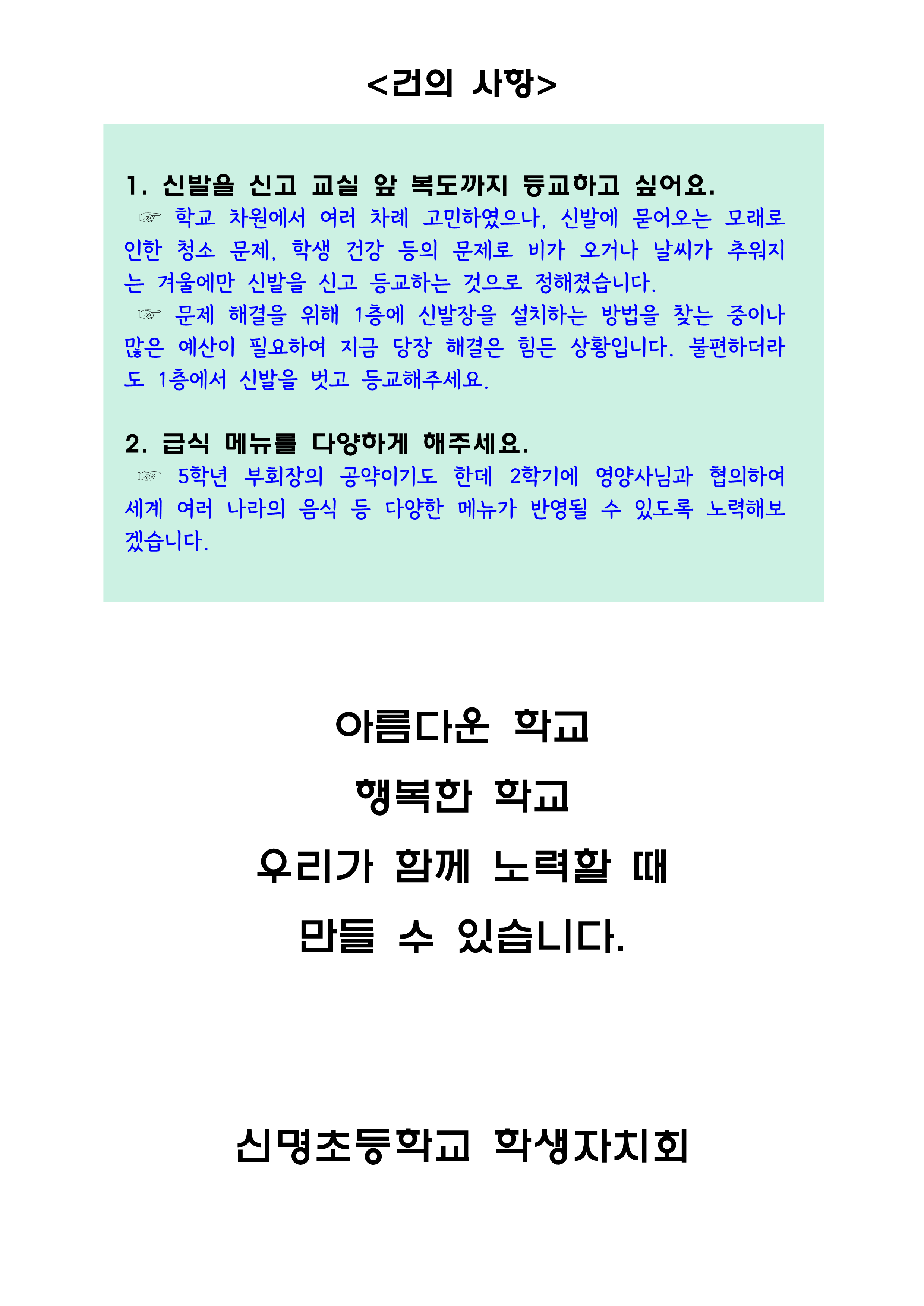 <건의 사항>

1. 신발을 신고 교실 앞 복도까지 등교하고 싶어요.

☞ 학교 차원에서 여러 차례 고민하였으나, 신발에 묻어오는 모래로 인한 청소 문제, 학생 건강 등의 문제로 비가 오거나 날씨가 추워지는 겨울에만 신발을 신고 등교하는 것으로 정해졌습니다.

☞ 문제 해결을 위해 1층에 신발장을 설치하는 방법을 찾는 중이나 많은 예산이 필요하여 지금 당장 해결은 힘든 상황입니다. 불편하더라도 1층에서 신발을 벗고 등교해주세요.

2. 급식 메뉴를 다양하게 해주세요.

☞ 5학년 부회장의 공약이기도 한데 2학기에 영양사님과 협의하여 세계 여러 나라의 음식 등 다양한 메뉴가 반영될 수 있도록 노력해보겠습니다.

아름다운 학교

행복한 학교

우리가 함께 노력할 때

만들 수 있습니다.

신명초등학교 학생자치회